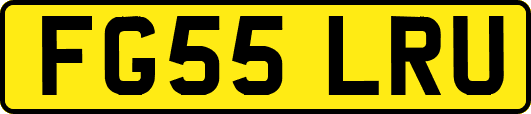 FG55 LRU